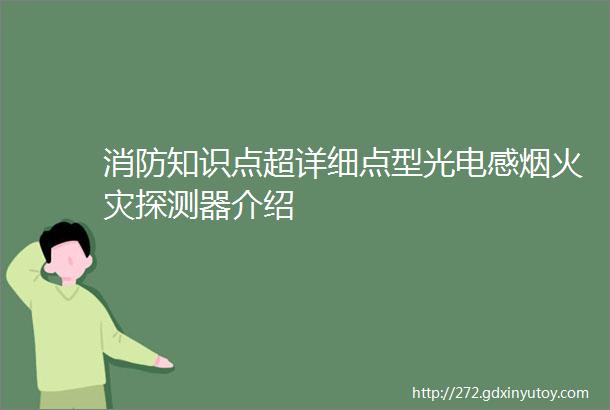 消防知识点超详细点型光电感烟火灾探测器介绍

http://272.gdxinyutoy.com